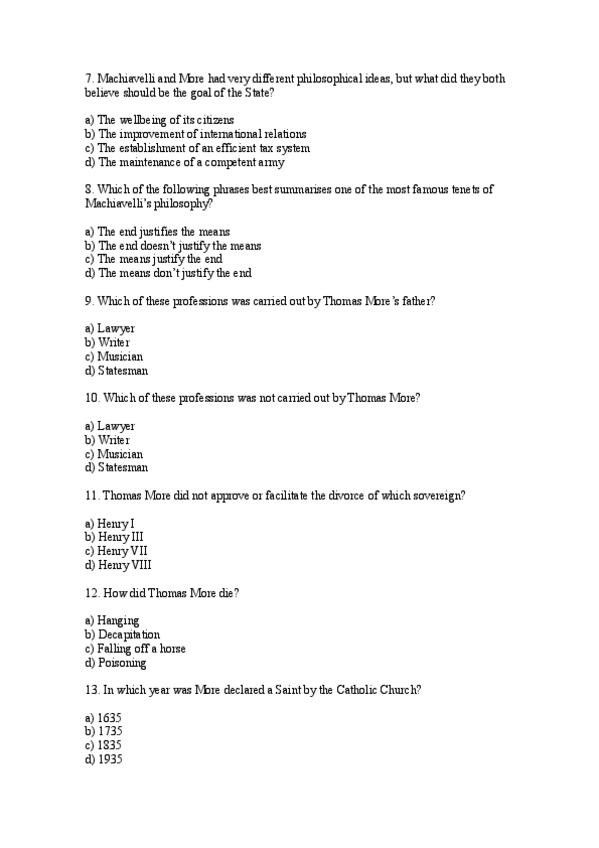 7. Machiavelli and More had very different philosophical ideas, but what did they both believe should be the goal of the State?

a) The wellbeing of its citizens
b) The improvement of international relations
c) The establishment of an efficient tax system
d) The maintenance of a competent army

8. Which of the following phrases best summarises one of the most famous tenets of Machiavelli's philosophy?

a) The end justifies the means
b) The end doesn't justify the means
c) The means justify the end
d) The means don't justify the end

9. Which of these professions was carried out by Thomas More's father?

a) Lawyer
b) Writer
c) Musician
d) Statesman

10. Which of these professions was not carried out by Thomas More?

a) Lawyer
b) Writer
c) Musician
d) Statesman

11. Thomas More did not approve or facilitate the divorce of which sovereign?

a) Henry I
b) Henry III
c) Henry VII
d) Henry VIII

12. How did Thomas More die?

a) Hanging
b) Decapitation
c) Falling off a horse
d) Poisoning

13. In which year was More declared a Saint by the Catholic Church?

a) 1635
b) 1735
c) 1835
d) 1935